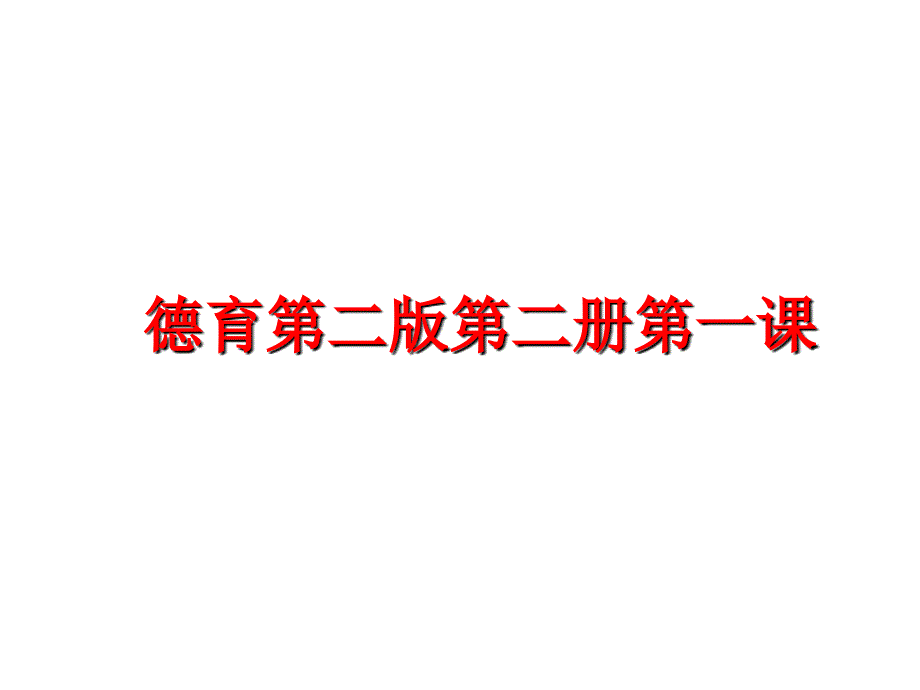 德育第二版第二册第一课